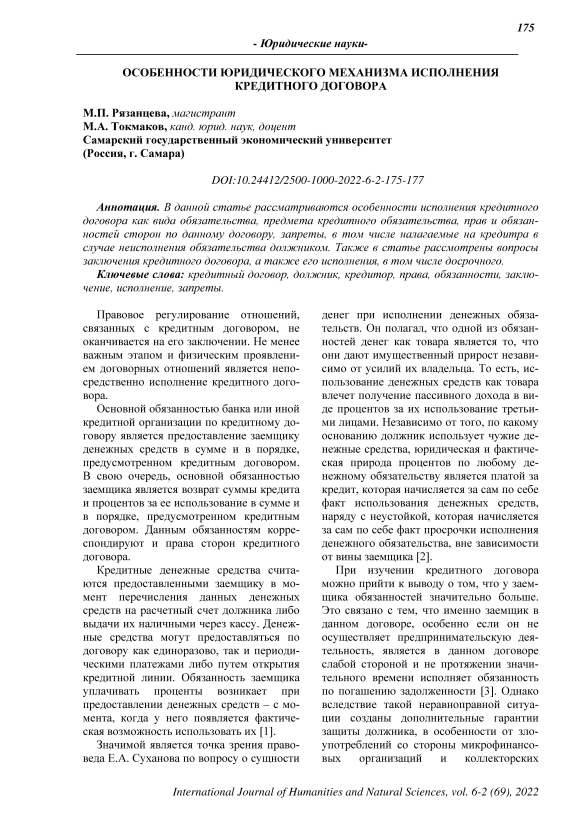 175

- Юридические науки-

ОСОБЕННОСТИ ЮРИДИЧЕСКОГО МЕХАНИЗМА ИСПОЛНЕНИЯ КРЕДИТНОГО ДОГОВОРА

М.П. Рязанцева, магистрант
М.А. Токмаков, канд. юрид. наук, доцент
Самарский государственный экономический университет
(Россия, г. Самара)

DOI:10.24412/2500-1000-2022-6-2-175-177

Аннотация. В данной статье рассматриваются особенности исполнения кредитного договора как вида обязательства, предмета кредитного обязательства, прав и обязанностей сторон по данному договору, запреты, в том числе налагаемые на кредитора в случае неисполнения обязательства должником. Также в статье рассмотрены вопросы заключения кредитного договора, а также его исполнения, в том числе досрочного.

Ключевые слова: кредитный договор, должник, кредитор, права, обязанности, заключение, исполнение, запреты.

Правовое регулирование отношений, связанных с кредитным договором, не оканчивается на его заключении. Не менее важным этапом и физическим проявлением договорных отношений является непосредственно исполнение кредитного договора.

Основной обязанностью банка или иной кредитной организации по кредитному договору является предоставление заемщику денежных средств в сумме и в порядке, предусмотренном кредитным договором. В свою очередь, основной обязанностью заемщика является возврат суммы кредита и процентов за ее использование в сумме и в порядке, предусмотренном кредитным договором. Данным обязанностям корреспондируют и права сторон кредитного договора.

Кредитные денежные средства считаются предоставленными заемщику в момент перечисления данных денежных средств на расчетный счет должника либо выдачи их наличными через кассу. Денежные средства могут предоставляться по договору как единоразово, так и периодическими платежами либо путем открытия кредитной линии. Обязанность заемщика уплачивать проценты возникает при предоставлении денежных средств – с момента, когда у него появляется фактическая возможность использовать их [1].

Значимой является точка зрения правоведа Е.А. Суханова по вопросу о сущности денег при исполнении денежных обязательств. Он полагал, что одной из обязанностей денег как товара является то, что они дают имущественный прирост независимо от усилий их владельца. То есть, использование денежных средств как товара влечет получение пассивного дохода в виде процентов за их использование третьими лицами. Независимо от того, по какому основанию должник использует чужие денежные средства, юридическая и фактическая природа процентов по любому денежному обязательству является платой за кредит, которая начисляется за сам по себе факт использования денежных средств, наряду с неустойкой, которая начисляется за сам по себе факт просрочки исполнения денежного обязательства, вне зависимости от вины заемщика [2].

При изучении кредитного договора можно прийти к выводу о том, что у заемщика обязанностей значительно больше. Это связано с тем, что именно заемщик в данном договоре, особенно если он не осуществляет предпринимательскую деятельность, является в данном договоре слабой стороной и не протяжении значительного времени исполняет обязанность по погашению задолженности [3]. Однако вследствие такой неравноправной ситуации созданы дополнительные гарантии защиты должника, в особенности от злоупотреблений со стороны микрофинансовых организаций и коллекторских

International Journal of Humanities and Natural Sciences, vol. 6-2 (69), 2022